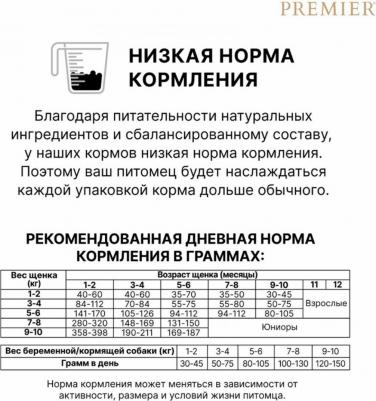 PREMIER

НИЗКАЯ НОРМА КОРМЛЕНИЯ

Благодаря питательности натуральных ингредиентов и сбалансированному составу, у наших кормов низкая норма кормления. Поэтому ваш питомец будет наслаждаться каждой упаковкой корма дольше обычного.

РЕКОМЕНДОВАННАЯ ДНЕВНАЯ НОРМА КОРМЛЕНИЯ В ГРАММАХ:

| Вес щенка (кг) | Возраст щенка (месяцы) | | | | | | |
|---|---|---|---|---|---|---|---|
| | 1-2 | 3-4 | 5-6 | 7-8 | 9-10 | 11 | 12 |
| 1-2 | 40-60 | 40-60 | 35-70 | 35-50 | 30-45 | Взрослые | |
| 3-4 | 84-112 | 70-84 | 55-75 | 55-80 | 50-75 | | |
| 5-6 | 141-170 | 105-126 | 94-112 | 94-112 | 80-105 | | |
| 7-8 | 280-320 | 148-169 | 131-150 | Юниоры | | | |
| 9-10 | 358-398 | 190-211 | 169-187 | | | | |

| Вес беременной/кормящей собаки (кг) | 1-2 | 3-4 | 5-6 | 7-8 | 9-10 |
|---|---|---|---|---|---|
| Грамм в день | 30-45 | 50-75 | 80-105 | 100-130 | 120-150 |

Норма кормления может меняться в зависимости от активности, размера и условий жизни питомца.